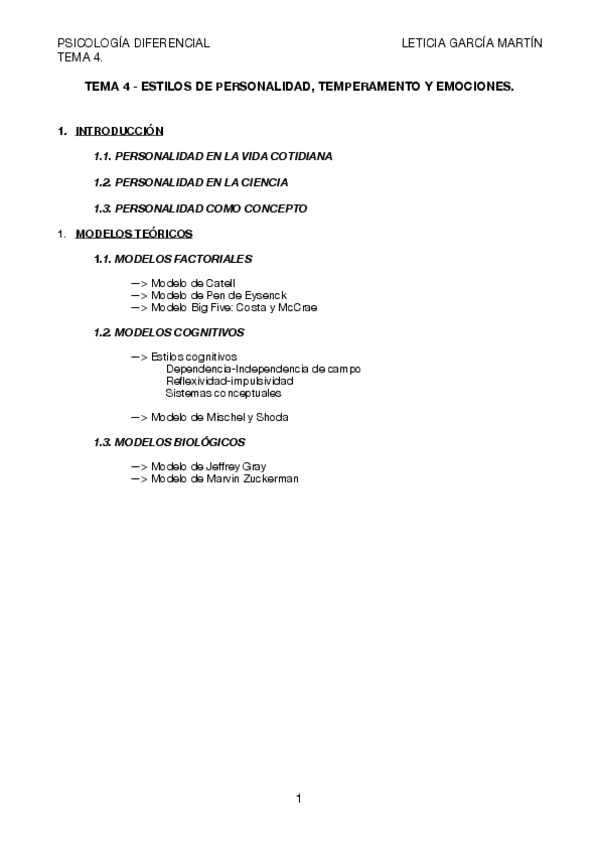 PSICOLOGÍA DIFERENCIAL
TEMA 4.

LETICIA GARCÍA MARTÍN

TEMA 4 - ESTILOS DE PERSONALIDAD, TEMPERAMENTO Y EMOCIONES.

1. INTRODUCCIÓN

1.1. PERSONALIDAD EN LA VIDA COTIDIANA

1.2. PERSONALIDAD EN LA CIENCIA

1.3. PERSONALIDAD COMO CONCEPTO

1. MODELOS TEÓRICOS

1.1. MODELOS FACTORIALES

—> Modelo de Catell
—> Modelo de Pen de Eysenck
—> Modelo Big Five: Costa y McCrae

1.2. MODELOS COGNITIVOS

—> Estilos cognitivos
Dependencia-Independencia de campo
Reflexividad-impulsividad
Sistemas conceptuales

—> Modelo de Mischel y Shoda

1.3. MODELOS BIOLÓGICOS

—> Modelo de Jeffrey Gray
—> Modelo de Marvin Zuckerman

1